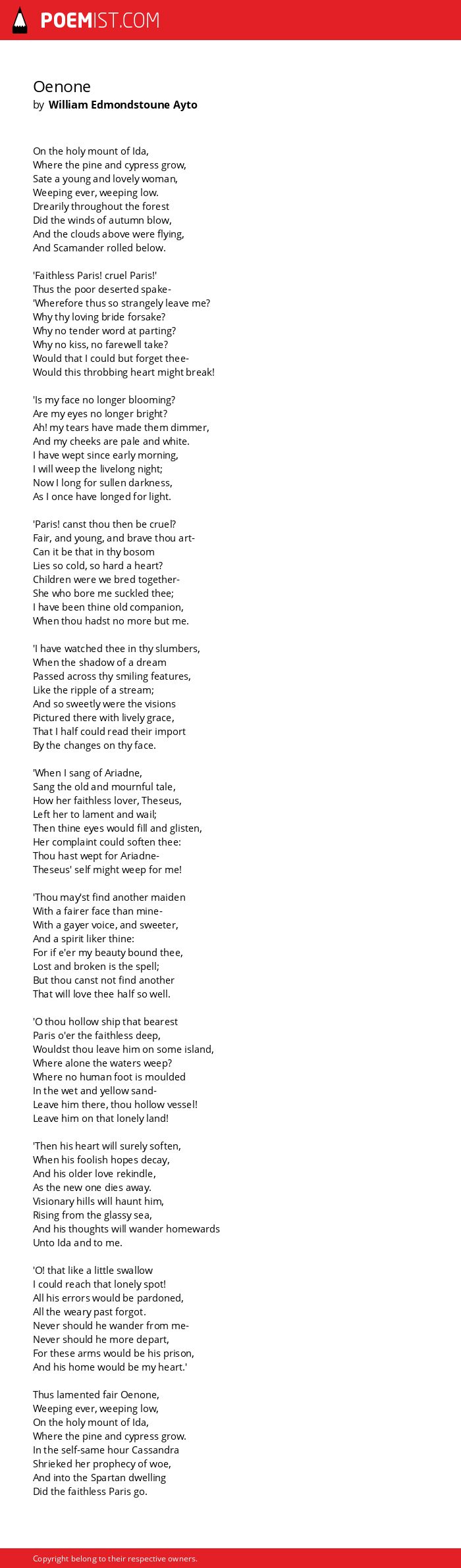 POEMIST.COM

Oenone
by William Edmondstoune Ayto

On the holy mount of Ida,
Where the pine and cypress grow,
Sate a young and lovely woman,
Weeping ever, weeping low.
Drearily throughout the forest
Did the winds of autumn blow,
And the clouds above were flying,
And Scamander rolled below.

'Faithless Paris! cruel Paris!'
Thus the poor deserted spake-
'Wherefore thus so strangely leave me?
Why thy loving bride forsake?
Why no tender word at parting?
Why no kiss, no farewell take?
Would that I could but forget thee-
Would this throbbing heart might break!

'Is my face no longer blooming?
Are my eyes no longer bright?
Ah! my tears have made them dimmer,
And my cheeks are pale and white.
I have wept since early morning,
I will weep the livelong night;
Now I long for sullen darkness,
As I once have longed for light.

'Paris! canst thou then be cruel?
Fair, and young, and brave thou art-
Can it be that in thy bosom
Lies so cold, so hard a heart?
Children were we bred together-
She who bore me suckled thee;
I have been thine old companion,
When thou hadst no more but me.

'I have watched thee in thy slumbers,
When the shadow of a dream
Passed across thy smiling features,
Like the ripple of a stream;
And so sweetly were the visions
Pictured there with lively grace,
That I half could read their import
By the changes on thy face.

'When I sang of Ariadne,
Sang the old and mournful tale,
How her faithless lover, Theseus,
Left her to lament and wail;
Then thine eyes would fill and glisten,
Her complaint could soften thee:
Thou hast wept for Ariadne-
Theseus' self might weep for me!

'Thou may'st find another maiden
With a fairer face than mine-
With a gayer voice, and sweeter,
And a spirit liker thine:
For if e'er my beauty bound thee,
Lost and broken is the spell;
But thou canst not find another
That will love thee half so well.

'O thou hollow ship that bearest
Paris o'er the faithless deep,
Wouldst thou leave him on some island,
Where alone the waters weep?
Where no human foot is moulded
In the wet and yellow sand-
Leave him there, thou hollow vessel!
Leave him on that lonely land!

'Then his heart will surely soften,
When his foolish hopes decay,
And his older love rekindle,
As the new one dies away.
Visionary hills will haunt him,
Rising from the glassy sea,
And his thoughts will wander homewards
Unto Ida and to me.

'O! that like a little swallow
I could reach that lonely spot!
All his errors would be pardoned,
All the weary past forgot.
Never should he wander from me-
Never should he more depart,
For these arms would be his prison,
And his home would be my heart.'

Thus lamented fair Oenone,
Weeping ever, weeping low,
On the holy mount of Ida,
Where the pine and cypress grow.
In the self-same hour Cassandra
Shrieked her prophecy of woe,
And into the Spartan dwelling
Did the faithless Paris go.

Copyright belong to their respective owners.